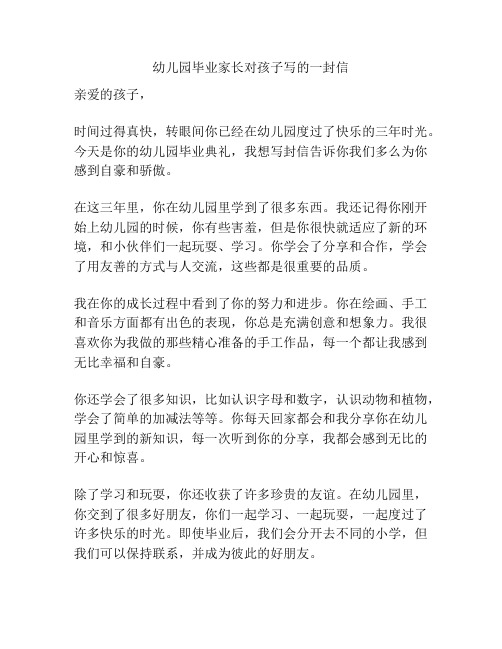 幼儿园毕业家长对孩子写的一封信

亲爱的孩子，

时间过得真快，转眼间你已经在幼儿园度过了快乐的三年时光。今天是你的幼儿园毕业典礼，我想写封信告诉你我们多么为你感到自豪和骄傲。

在这三年里，你在幼儿园里学到了很多东西。我还记得你刚开始上幼儿园的时候，你有些害羞，但是你很快就适应了新的环境，和小伙伴们一起玩耍、学习。你学会了分享和合作，学会了用友善的方式与人交流，这些都是很重要的品质。

我在你的成长过程中看到了你的努力和进步。你在绘画、手工和音乐方面都有出色的表现，你总是充满创意和想象力。我很喜欢你为我做的那些精心准备的手工作品，每一个都让我感到无比幸福和自豪。

你还学会了很多知识，比如认识字母和数字，认识动物和植物，学会了简单的加减法等等。你每天回家都会和我分享你在幼儿园里学到的新知识，每一次听到你的分享，我都会感到无比的开心和惊喜。

除了学习和玩耍，你还收获了许多珍贵的友谊。在幼儿园里，你交到了很多好朋友，你们一起学习、一起玩耍，一起度过了许多快乐的时光。即使毕业后，我们会分开去不同的小学，但我们可以保持联系，并成为彼此的好朋友。